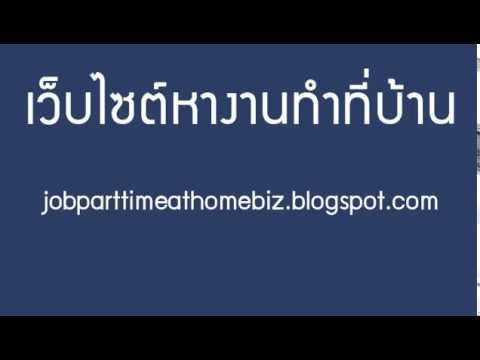 เว็บไซต์หางานทำที่บ้าน

jobparttimeathomebiz.blogspot.com